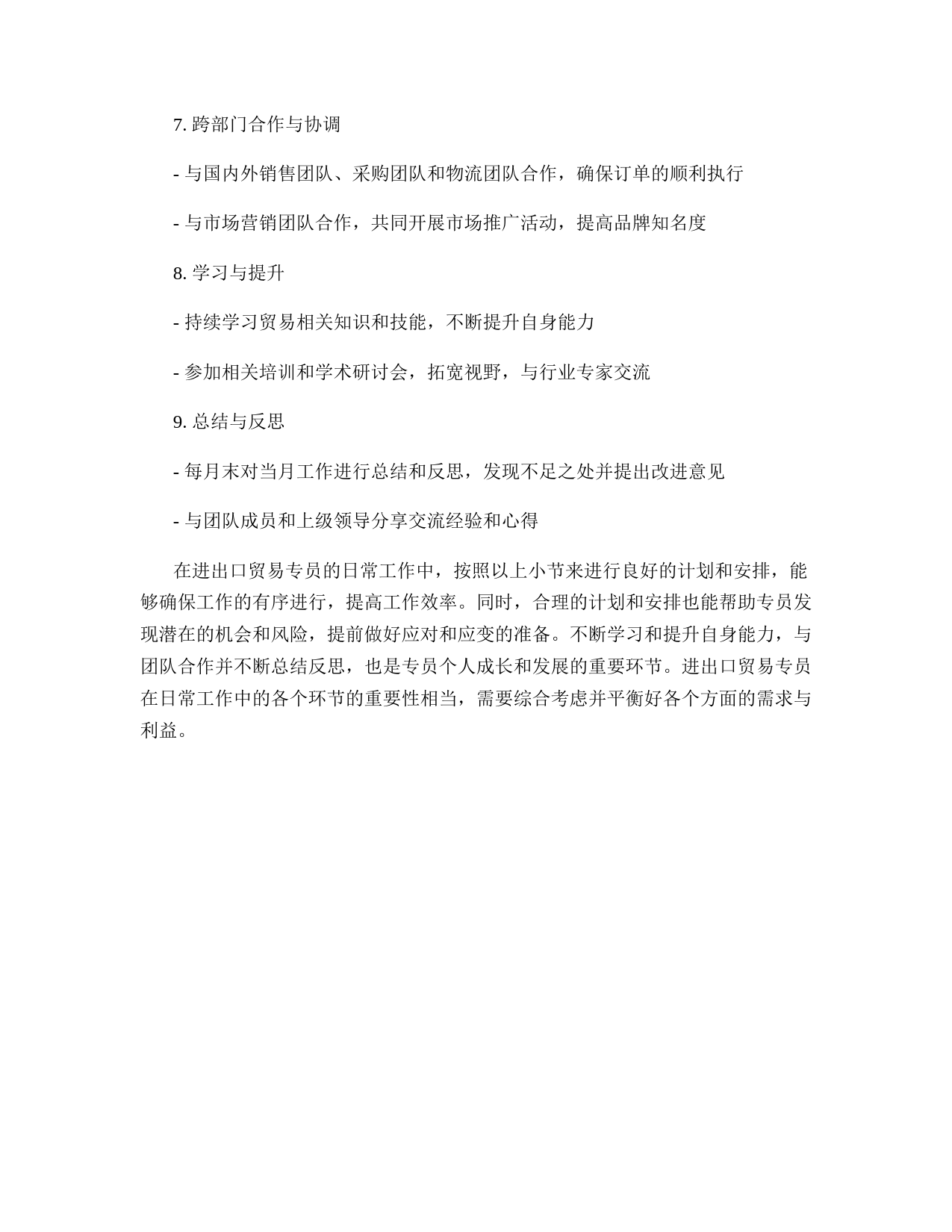 7. 跨部门合作与协调

- 与国内外销售团队、采购团队和物流团队合作，确保订单的顺利执行

- 与市场营销团队合作，共同开展市场推广活动，提高品牌知名度

8. 学习与提升

- 持续学习贸易相关知识和技能，不断提升自身能力

- 参加相关培训和学术研讨会，拓宽视野，与行业专家交流

9. 总结与反思

- 每月末对当月工作进行总结和反思，发现不足之处并提出改进意见

- 与团队成员和上级领导分享交流经验和心得

在进出口贸易专员的日常工作中，按照以上小节来进行良好的计划和安排，能够确保工作的有序进行，提高工作效率。同时，合理的计划和安排也能帮助专员发现潜在的机会和风险，提前做好应对和应变的准备。不断学习和提升自身能力，与团队合作并不断总结反思，也是专员个人成长和发展的重要环节。进出口贸易专员在日常工作中的各个环节的重要性相当，需要综合考虑并平衡好各个方面的需求与利益。